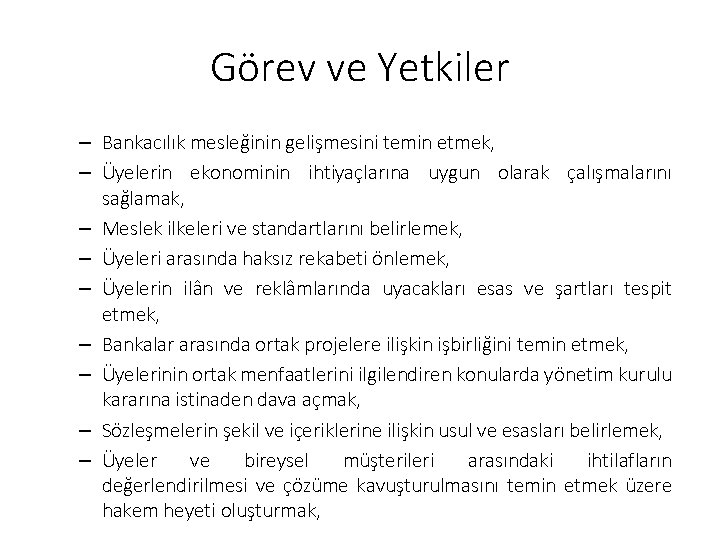 Görev ve Yetkiler

– Bankacılık mesleğinin gelişmesini temin etmek,
– Üyelerin ekonominin ihtiyaçlarına uygun olarak çalışmalarını sağlamak,
– Meslek ilkeleri ve standartlarını belirlemek,
– Üyeleri arasında haksız rekabeti önlemek,
– Üyelerin ilân ve reklâmlarında uyacakları esas ve şartları tespit etmek,
– Bankalar arasında ortak projelere ilişkin işbirliğini temin etmek,
– Üyelerinin ortak menfaatlerini ilgilendiren konularda yönetim kurulu kararına istinaden dava açmak,
– Sözleşmelerin şekil ve içeriklerine ilişkin usul ve esasları belirlemek,
– Üyeler ve bireysel müşterileri arasındaki ihtilafların değerlendirilmesi ve çözüme kavuşturulmasını temin etmek üzere hakem heyeti oluşturmak,